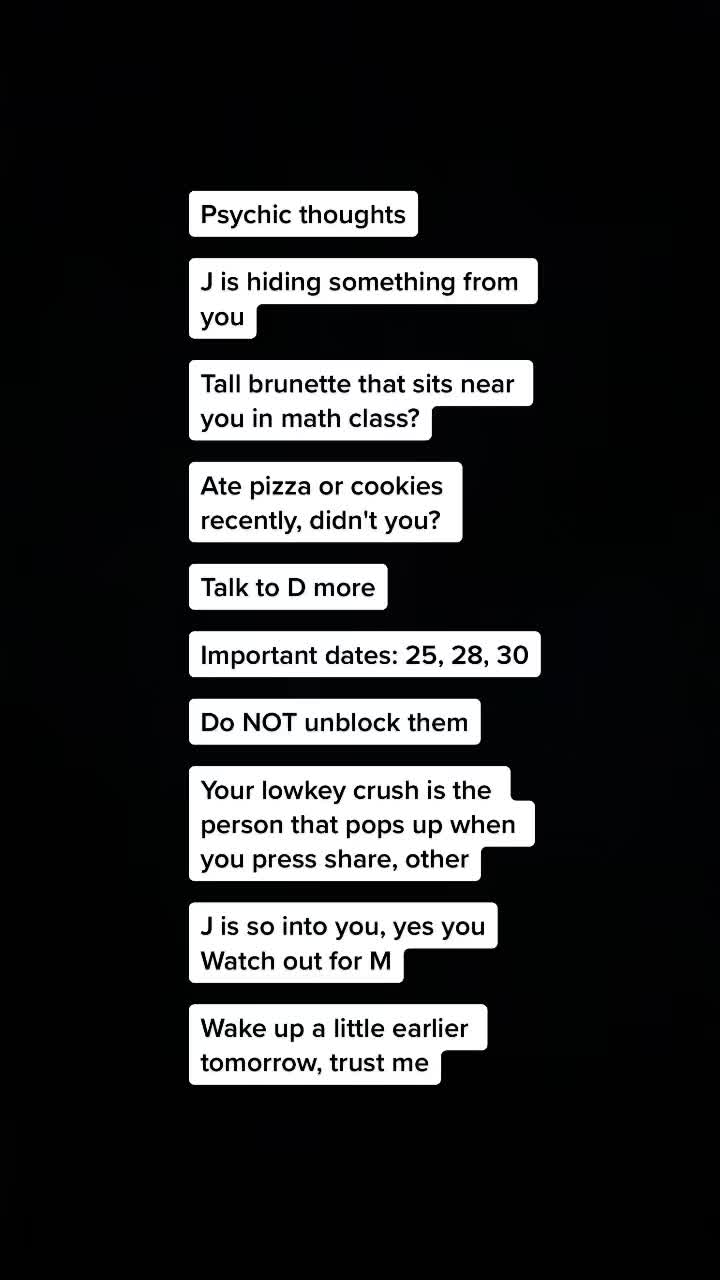 Psychic thoughts

J is hiding something from you

Tall brunette that sits near you in math class?

Ate pizza or cookies recently, didn't you?

Talk to D more

Important dates: 25, 28, 30

Do NOT unblock them

Your lowkey crush is the person that pops up when you press share, other

J is so into you, yes you
Watch out for M

Wake up a little earlier tomorrow, trust me